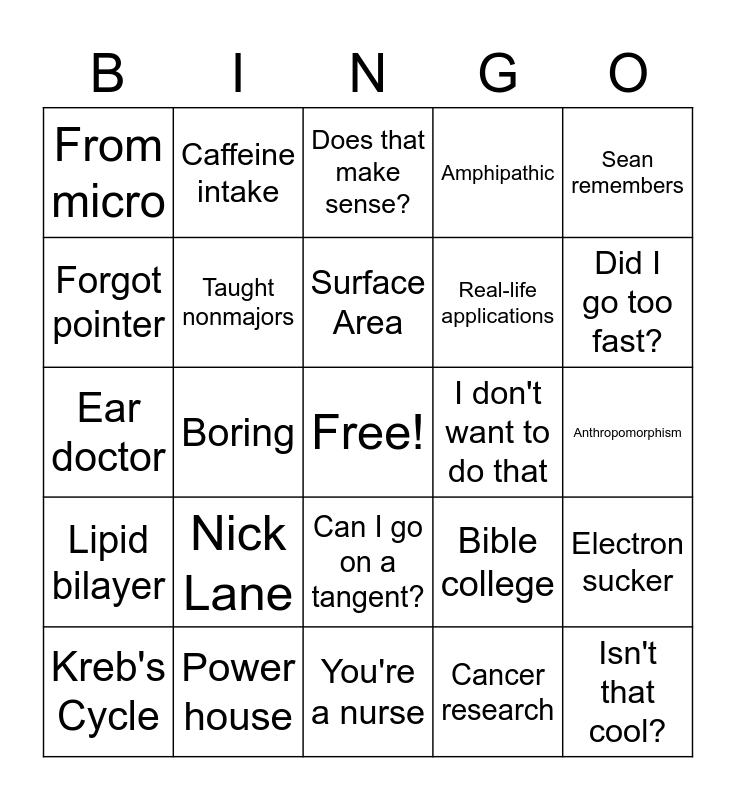 | B | I | N | G | O |
|---|---|---|---|---|
| From micro | Caffeine intake | Does that make sense? | Amphipathic | Sean remembers |
| Forgot pointer | Taught nonmajors | Surface Area | Real-life applications | Did I go too fast? |
| Ear doctor | Boring | Free! | I don't want to do that | Anthropomorphism |
| Lipid bilayer | Nick Lane | Can I go on a tangent? | Bible college | Electron sucker |
| Kreb's Cycle | Power house | You're a nurse | Cancer research | Isn't that cool? |